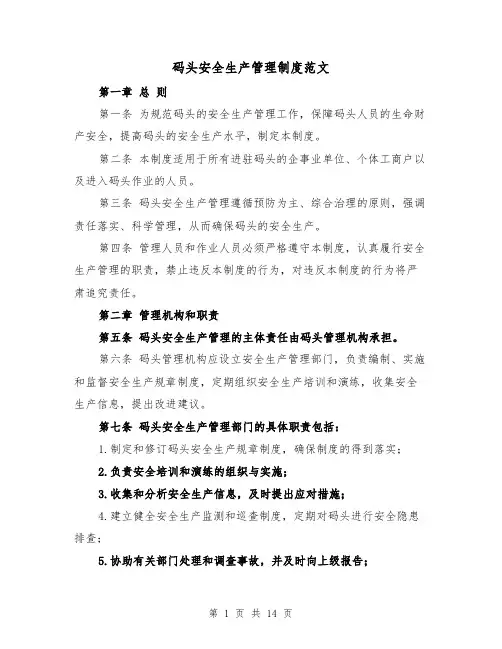 码头安全生产管理制度范文

第一章 总 则

第一条 为规范码头的安全生产管理工作，保障码头人员的生命财产安全，提高码头的安全生产水平，制定本制度。

第二条 本制度适用于所有进驻码头的企事业单位、个体工商户以及进入码头作业的人员。

第三条 码头安全生产管理遵循预防为主、综合治理的原则，强调责任落实、科学管理，从而确保码头的安全生产。

第四条 管理人员和作业人员必须严格遵守本制度，认真履行安全生产管理的职责，禁止违反本制度的行为，对违反本制度的行为将严肃追究责任。

第二章 管理机构和职责

第五条 码头安全生产管理的主体责任由码头管理机构承担。

第六条 码头管理机构应设立安全生产管理部门，负责编制、实施和监督安全生产规章制度，定期组织安全生产培训和演练，收集安全生产信息，提出改进建议。

第七条 码头安全生产管理部门的具体职责包括：

1.制定和修订码头安全生产规章制度，确保制度的得到落实；

2.负责安全培训和演练的组织与实施；

3.收集和分析安全生产信息，及时提出应对措施；

4.建立健全安全生产监测和巡查制度，定期对码头进行安全隐患排查；

5.协助有关部门处理和调查事故，并及时向上级报告；

第 1 页 共 14 页